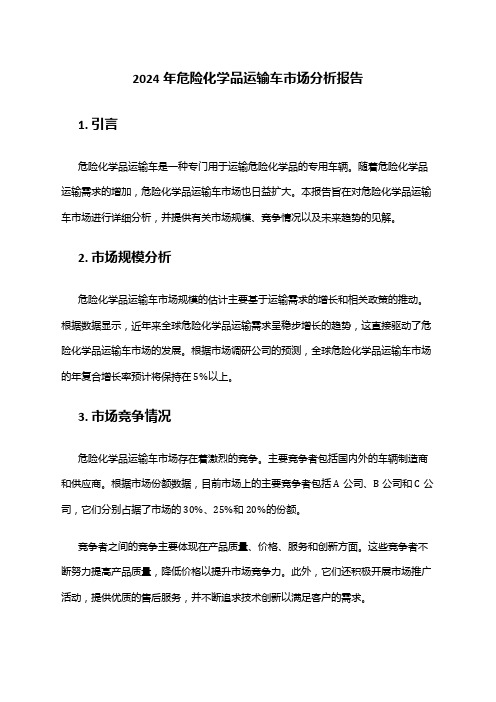 2024 年危险化学品运输车市场分析报告

1. 引言

危险化学品运输车是一种专门用于运输危险化学品的专用车辆。随着危险化学品运输需求的增加，危险化学品运输车市场也日益扩大。本报告旨在对危险化学品运输车市场进行详细分析，并提供有关市场规模、竞争情况以及未来趋势的见解。

2. 市场规模分析

危险化学品运输车市场规模的估计主要基于运输需求的增长和相关政策的推动。根据数据显示，近年来全球危险化学品运输需求呈稳步增长的趋势，这直接驱动了危险化学品运输车市场的发展。根据市场调研公司的预测，全球危险化学品运输车市场的年复合增长率预计将保持在 5%以上。

3. 市场竞争情况

危险化学品运输车市场存在着激烈的竞争。主要竞争者包括国内外的车辆制造商和供应商。根据市场份额数据，目前市场上的主要竞争者包括 A 公司、B 公司和 C 公司，它们分别占据了市场的 30%、25%和 20%的份额。

竞争者之间的竞争主要体现在产品质量、价格、服务和创新方面。这些竞争者不断努力提高产品质量，降低价格以提升市场竞争力。此外，它们还积极开展市场推广活动，提供优质的售后服务，并不断追求技术创新以满足客户的需求。